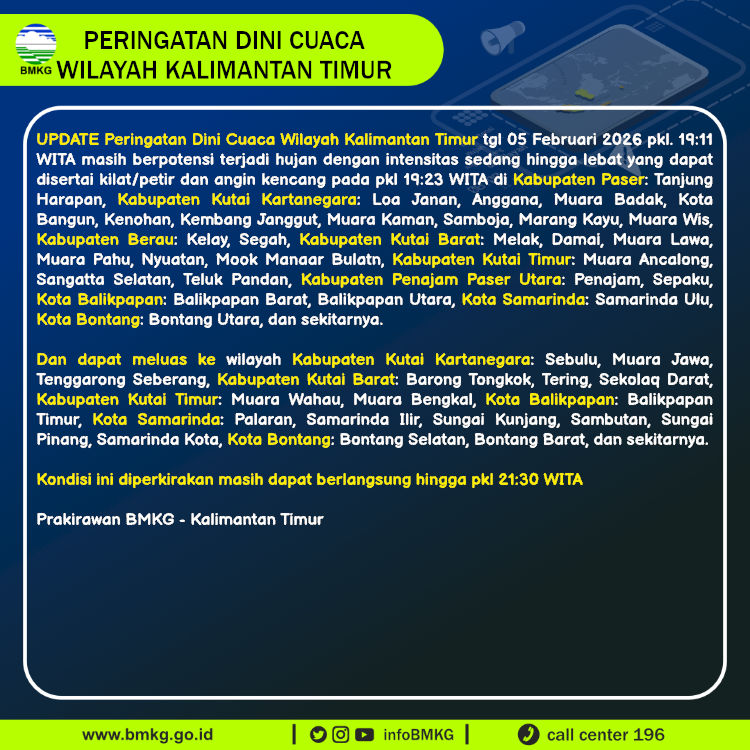 BMKG

PERINGATAN DINI CUACA
WILAYAH KALIMANTAN TIMUR

UPDATE Peringatan Dini Cuaca Wilayah Kalimantan Timur tgl 05 Februari 2026 pkl. 19:11 WITA masih berpotensi terjadi hujan dengan intensitas sedang hingga lebat yang dapat disertai kilat/petir dan angin kencang pada pkl 19:23 WITA di Kabupaten Paser: Tanjung Harapan, Kabupaten Kutai Kartanegara: Loa Janan, Anggana, Muara Badak, Kota Bangun, Kenohan, Kembang Janggut, Muara Kaman, Samboja, Marang Kayu, Muara Wis, Kabupaten Berau: Kelay, Segah, Kabupaten Kutai Barat: Melak, Damai, Muara Lawa, Muara Pahu, Nyuatan, Mook Manaar Bulatn, Kabupaten Kutai Timur: Muara Ancalong, Sangatta Selatan, Teluk Pandan, Kabupaten Penajam Paser Utara: Penajam, Sepaku, Kota Balikpapan: Balikpapan Barat, Balikpapan Utara, Kota Samarinda: Samarinda Ulu, Kota Bontang: Bontang Utara, dan sekitarnya.

Dan dapat meluas ke wilayah Kabupaten Kutai Kartanegara: Sebulu, Muara Jawa, Tenggarong Seberang, Kabupaten Kutai Barat: Barong Tongkok, Tering, Sekolaq Darat, Kabupaten Kutai Timur: Muara Wahau, Muara Bengkal, Kota Balikpapan: Balikpapan Timur, Kota Samarinda: Palaran, Samarinda Ilir, Sungai Kunjang, Sambutan, Sungai Pinang, Samarinda Kota, Kota Bontang: Bontang Selatan, Bontang Barat, dan sekitarnya.

Kondisi ini diperkirakan masih dapat berlangsung hingga pkl 21:30 WITA

Prakirawan BMKG - Kalimantan Timur

www.bmkg.go.id | infoBMKG | call center 196